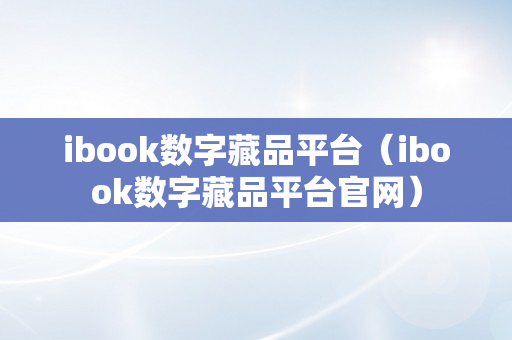 ibook数字藏品平台（ibook数字藏品平台官网）